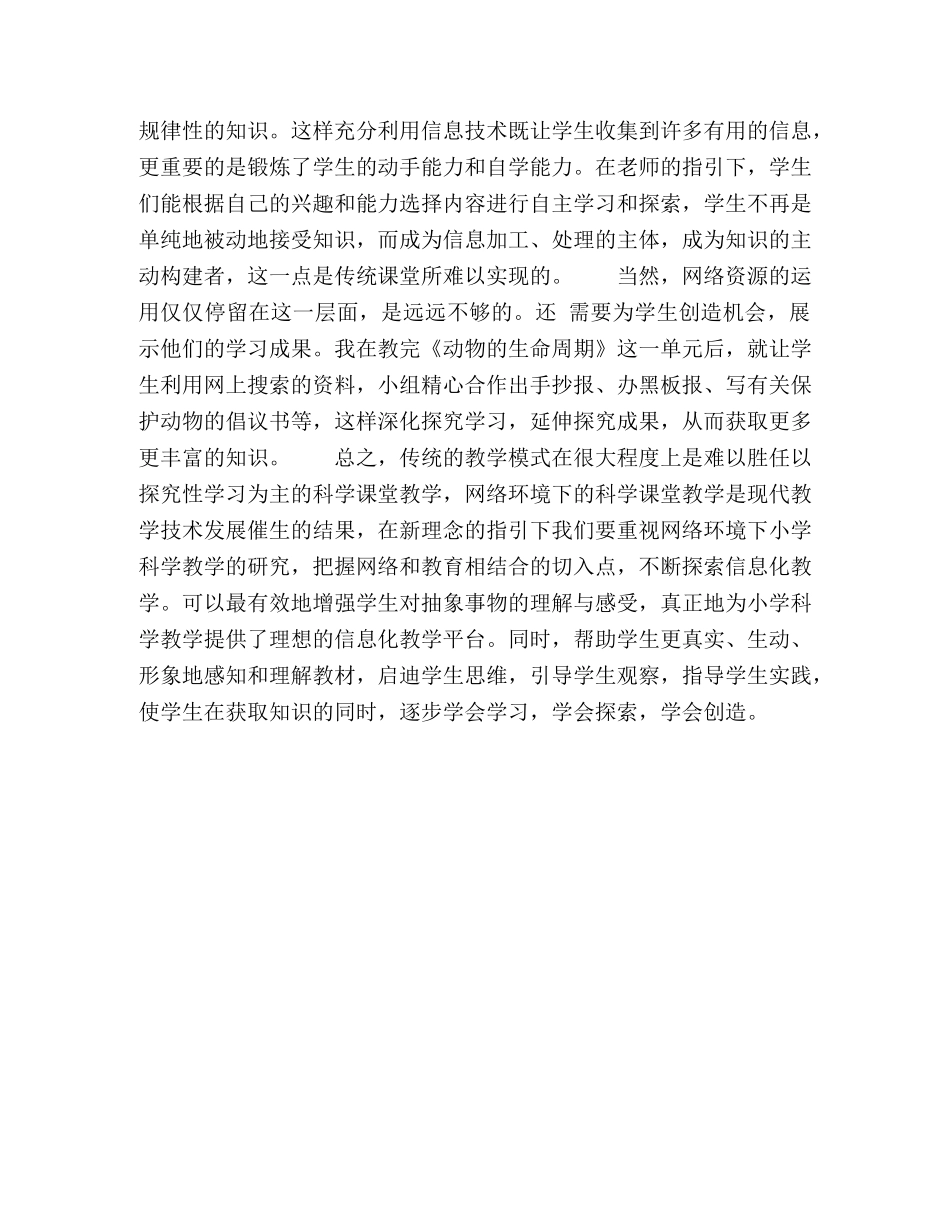 规律性的知识。这样充分利用信息技术既让学生收集到许多有用的信息，更重要的是锻炼了学生的动手能力和自学能力。在老师的指引下，学生们能根据自己的兴趣和能力选择内容进行自主学习和探索，学生不再是单纯地被动地接受知识，而成为信息加工、处理的主体，成为知识的主动构建者，这一点是传统课堂所难以实现的。　　当然，网络资源的运用仅仅停留在这一层面，是远远不够的。还 需要为学生创造机会，展示他们的学习成果。我在教完《动物的生命周期》这一单元后，就让学生利用网上搜索的资料，小组精心合作出手抄报、办黑板报、写有关保护动物的倡议书等，这样深化探究学习，延伸探究成果，从而获取更多更丰富的知识。　　总之，传统的教学模式在很大程度上是难以胜任以探究性学习为主的科学课堂教学，网络环境下的科学课堂教学是现代教学技术发展催生的结果，在新理念的指引下我们要重视网络环境下小学科学教学的研究，把握网络和教育相结合的切入点，不断探索信息化教学。可以最有效地增强学生对抽象事物的理解与感受，真正地为小学科学教学提供了理想的信息化教学平台。同时，帮助学生更真实、生动、形象地感知和理解教材，启迪学生思维，引导学生观察，指导学生实践，使学生在获取知识的同时，逐步学会学习，学会探索，学会创造。